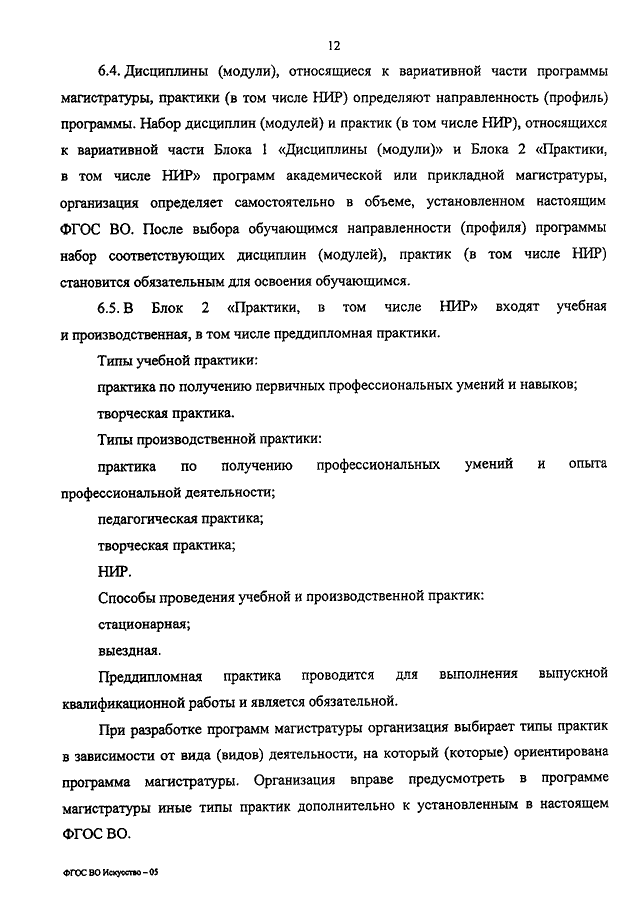 12

6.4. Дисциплины (модули), относящиеся к вариативной части программы магистратуры, практики (в том числе НИР) определяют направленность (профиль) программы. Набор дисциплин (модулей) и практик (в том числе НИР), относящихся к вариативной части Блока 1 «Дисциплины (модули)» и Блока 2 «Практики, в том числе НИР» программ академической или прикладной магистратуры, организация определяет самостоятельно в объеме, установленном настоящим ФГОС ВО. После выбора обучающимся направленности (профиля) программы набор соответствующих дисциплин (модулей), практик (в том числе НИР) становится обязательным для освоения обучающимся.

6.5. В Блок 2 «Практики, в том числе НИР» входят учебная и производственная, в том числе преддипломная практики.

Типы учебной практики:

практика по получению первичных профессиональных умений и навыков;

творческая практика.

Типы производственной практики:

практика по получению профессиональных умений и опыта профессиональной деятельности;

педагогическая практика;

творческая практика;

НИР.

Способы проведения учебной и производственной практик:

стационарная;

выездная.

Преддипломная практика проводится для выполнения выпускной квалификационной работы и является обязательной.

При разработке программ магистратуры организация выбирает типы практик в зависимости от вида (видов) деятельности, на который (которые) ориентирована программа магистратуры. Организация вправе предусмотреть в программе магистратуры иные типы практик дополнительно к установленным в настоящем ФГОС ВО.

ФГОС ВО Искусство – 05